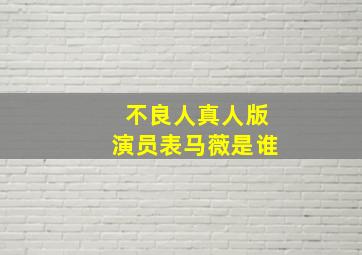 不良人真人版
演员表马薇是谁